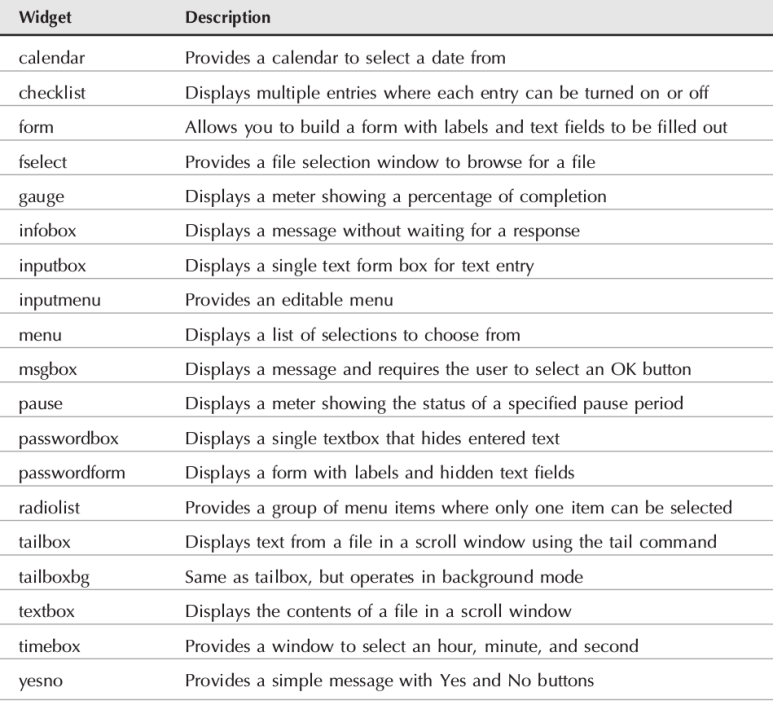 | Widget | Description |
|---|---|
| calendar | Provides a calendar to select a date from |
| checklist | Displays multiple entries where each entry can be turned on or off |
| form | Allows you to build a form with labels and text fields to be filled out |
| fselect | Provides a file selection window to browse for a file |
| gauge | Displays a meter showing a percentage of completion |
| infobox | Displays a message without waiting for a response |
| inputbox | Displays a single text form box for text entry |
| inputmenu | Provides an editable menu |
| menu | Displays a list of selections to choose from |
| msgbox | Displays a message and requires the user to select an OK button |
| pause | Displays a meter showing the status of a specified pause period |
| passwordbox | Displays a single textbox that hides entered text |
| passwordform | Displays a form with labels and hidden text fields |
| radiolist | Provides a group of menu items where only one item can be selected |
| tailbox | Displays text from a file in a scroll window using the tail command |
| tailboxbg | Same as tailbox, but operates in background mode |
| textbox | Displays the contents of a file in a scroll window |
| timebox | Provides a window to select an hour, minute, and second |
| yesno | Provides a simple message with Yes and No buttons |